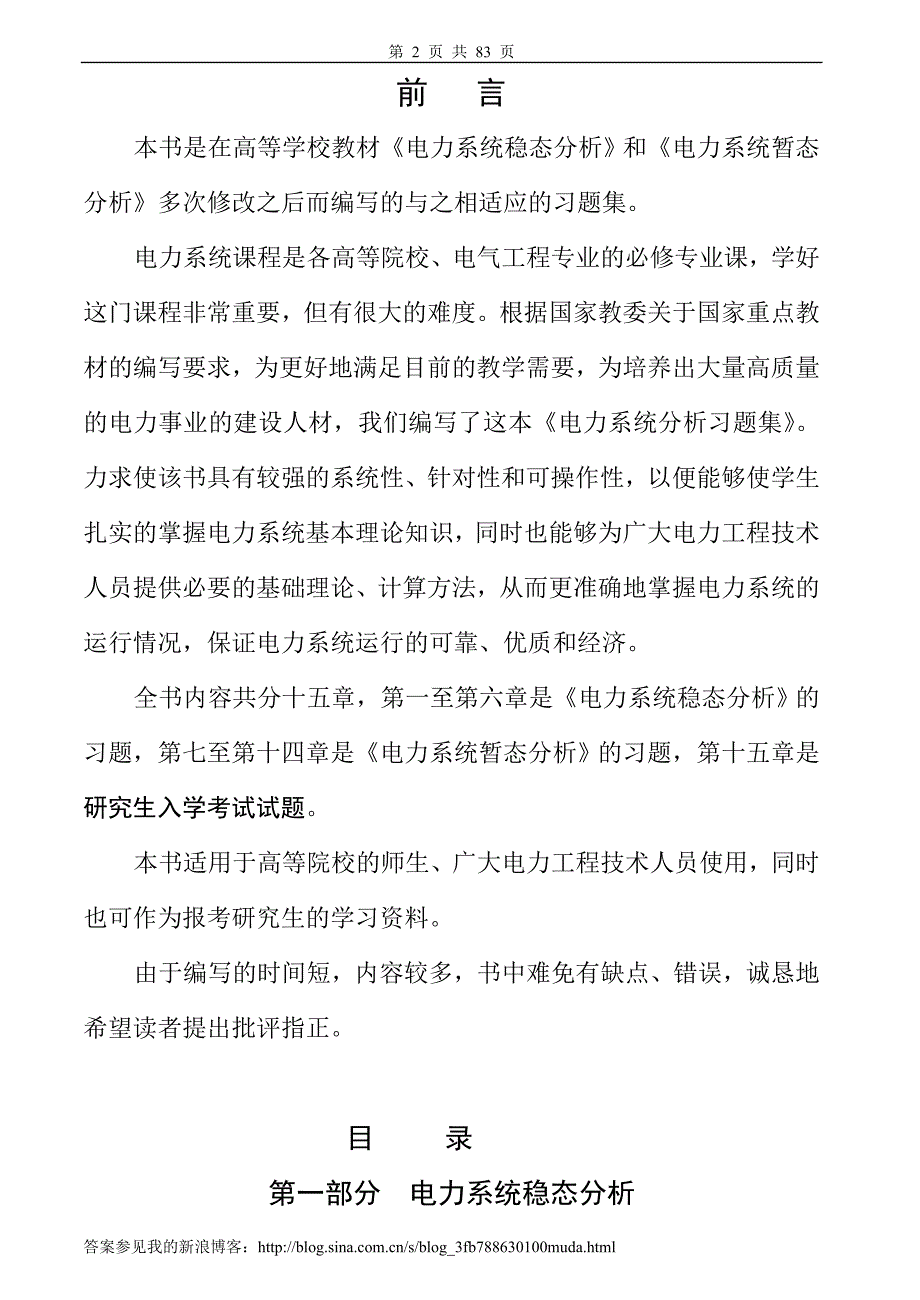 第 2 页 共 83 页

前　言

本书是在高等学校教材《电力系统稳态分析》和《电力系统暂态分析》多次修改之后而编写的与之相适应的习题集。

电力系统课程是各高等院校、电气工程专业的必修专业课，学好这门课程非常重要，但有很大的难度。根据国家教委关于国家重点教材的编写要求，为更好地满足目前的教学需要，为培养出大量高质量的电力事业的建设人材，我们编写了这本《电力系统分析习题集》。力求使该书具有较强的系统性、针对性和可操作性，以便能够使学生扎实的掌握电力系统基本理论知识，同时也能够为广大电力工程技术人员提供必要的基础理论、计算方法，从而更准确地掌握电力系统的运行情况，保证电力系统运行的可靠、优质和经济。

全书内容共分十五章，第一至第六章是《电力系统稳态分析》的习题，第七至第十四章是《电力系统暂态分析》的习题，第十五章是研究生入学考试试题。

本书适用于高等院校的师生、广大电力工程技术人员使用，同时也可作为报考研究生的学习资料。

由于编写的时间短，内容较多，书中难免有缺点、错误，诚恳地希望读者提出批评指正。

目　录

第一部分　电力系统稳态分析

答案参见我的新浪博客：http://blog.sina.com.cn/s/blog_3fb788630100muda.html